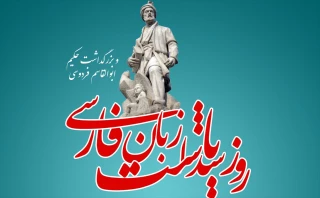 و بزرگداشت حکیم ابوالقاسم فردوسی

روز پاسداشت زبان فارسی